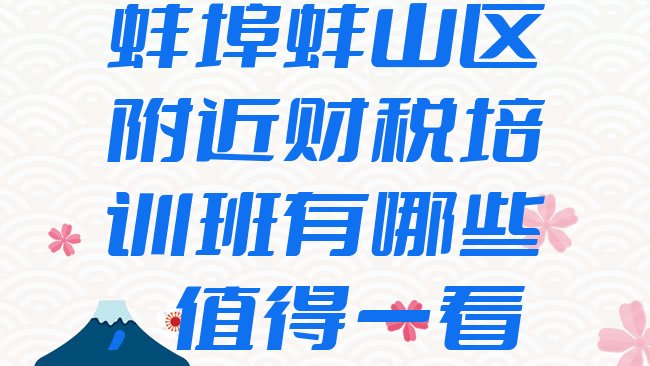 蚌埠蚌山区附近财税培训班有哪些值得一看